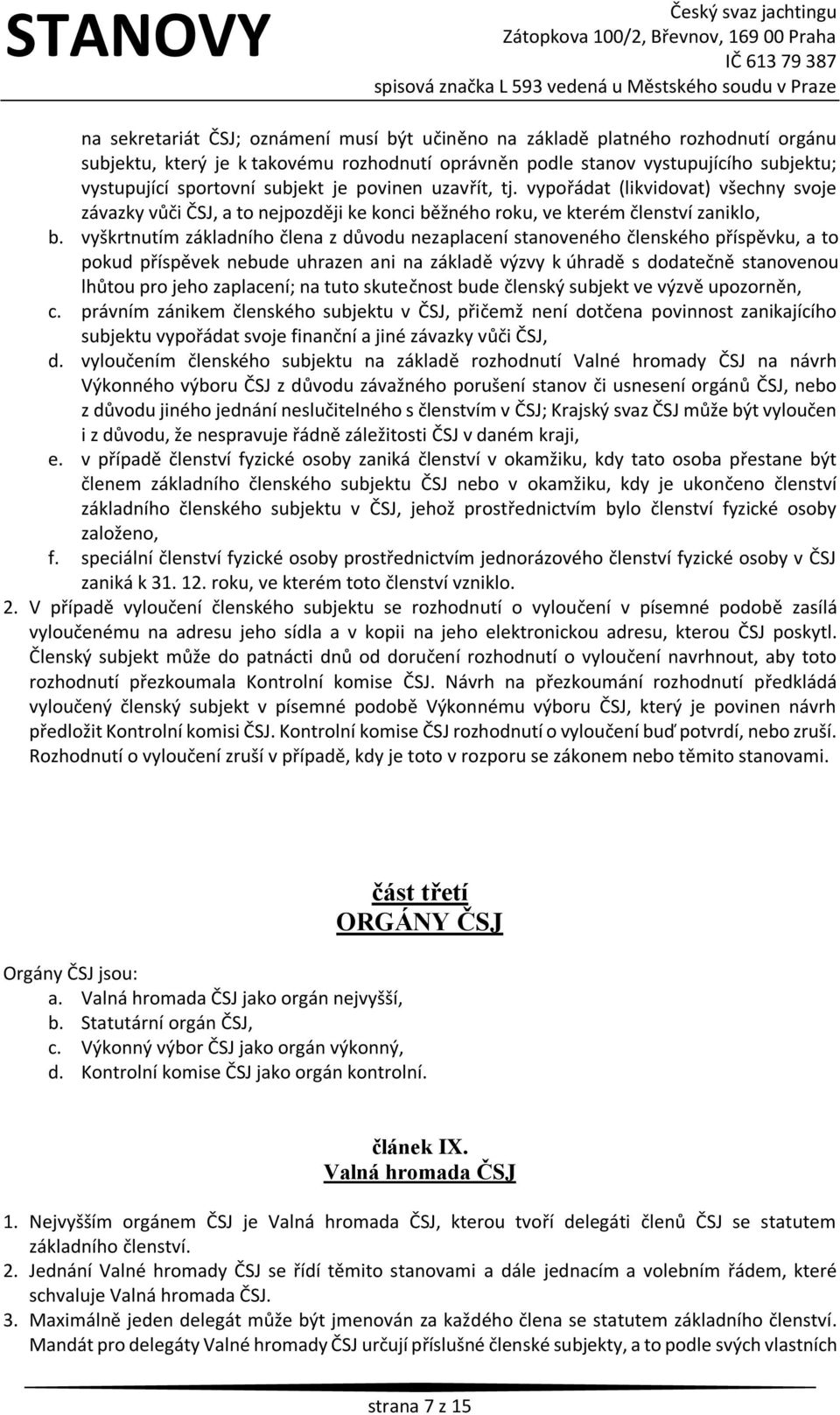 STANOVY

Český svaz jachtingu
Zátopkova 100/2, Břevnov, 169 00 Praha
IČ 613 79 387
spisová značka L 593 vedená u Městského soudu v Praze

na sekretariát ČSJ; oznámení musí být učiněno na základě platného rozhodnutí orgánu subjektu, který je k takovému rozhodnutí oprávněn podle stanov vystupujícího subjektu; vystupující sportovní subjekt je povinen uzavřít, tj. vypořádat (likvidovat) všechny svoje závazky vůči ČSJ, a to nejpozději ke konci běžného roku, ve kterém členství zaniklo,

b. vyškrtnutím základního člena z důvodu nezaplacení stanoveného členského příspěvku, a to pokud příspěvek nebude uhrazen ani na základě výzvy k úhradě s dodatečně stanovenou lhůtou pro jeho zaplacení; na tuto skutečnost bude členský subjekt ve výzvě upozorněn,

c. právním zánikem členského subjektu v ČSJ, přičemž není dotčena povinnost zanikajícího subjektu vypořádat svoje finanční a jiné závazky vůči ČSJ,

d. vyloučením členského subjektu na základě rozhodnutí Valné hromady ČSJ na návrh Výkonného výboru ČSJ z důvodu závažného porušení stanov či usnesení orgánů ČSJ, nebo z důvodu jiného jednání neslučitelného s členstvím v ČSJ; Krajský svaz ČSJ může být vyloučen i z důvodu, že nespravuje řádně záležitosti ČSJ v daném kraji,

e. v případě členství fyzické osoby zaniká členství v okamžiku, kdy tato osoba přestane být členem základního členského subjektu ČSJ nebo v okamžiku, kdy je ukončeno členství základního členského subjektu v ČSJ, jehož prostřednictvím bylo členství fyzické osoby založeno,

f. speciální členství fyzické osoby prostřednictvím jednorázového členství fyzické osoby v ČSJ zaniká k 31. 12. roku, ve kterém toto členství vzniklo.

2. V případě vyloučení členského subjektu se rozhodnutí o vyloučení v písemné podobě zasílá vyloučenému na adresu jeho sídla a v kopii na jeho elektronickou adresu, kterou ČSJ poskytl. Členský subjekt může do patnácti dnů od doručení rozhodnutí o vyloučení navrhnout, aby toto rozhodnutí přezkoumala Kontrolní komise ČSJ. Návrh na přezkoumání rozhodnutí předkládá vyloučený členský subjekt v písemné podobě Výkonnému výboru ČSJ, který je povinen návrh předložit Kontrolní komisi ČSJ. Kontrolní komise ČSJ rozhodnutí o vyloučení buď potvrdí, nebo zruší. Rozhodnutí o vyloučení zruší v případě, kdy je toto v rozporu se zákonem nebo těmito stanovami.

část třetí
ORGÁNY ČSJ

Orgány ČSJ jsou:
a. Valná hromada ČSJ jako orgán nejvyšší,
b. Statutární orgán ČSJ,
c. Výkonný výbor ČSJ jako orgán výkonný,
d. Kontrolní komise ČSJ jako orgán kontrolní.

článek IX.
Valná hromada ČSJ

1. Nejvyšším orgánem ČSJ je Valná hromada ČSJ, kterou tvoří delegáti členů ČSJ se statutem základního členství.
2. Jednání Valné hromady ČSJ se řídí těmito stanovami a dále jednacím a volebním řádem, které schvaluje Valná hromada ČSJ.
3. Maximálně jeden delegát může být jmenován za každého člena se statutem základního členství. Mandát pro delegáty Valné hromady ČSJ určují příslušné členské subjekty, a to podle svých vlastních

strana 7 z 15